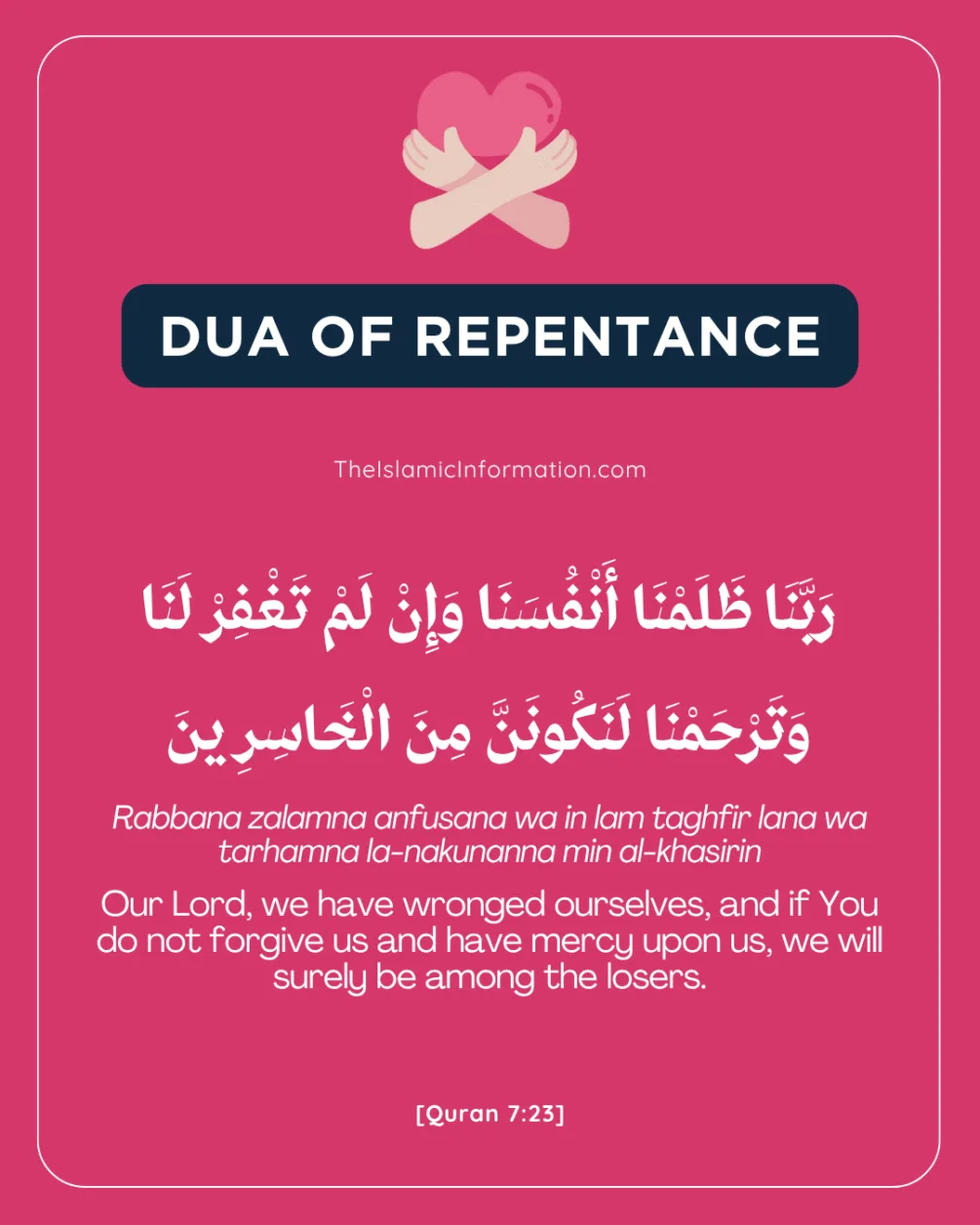 DUA OF REPENTANCE

TheIslamicInformation.com

رَبَّنَا ظَلَمْنَا أَنْفُسَنَا وَإِنْ لَمْ تَغْفِرْ لَنَا وَتَرْحَمْنَا لَنَكُونَنَّ مِنَ الْخَاسِرِينَ

Rabbana zalamna anfusana wa in lam taghfir lana wa tarhamna la-nakunanna min al-khasirin

Our Lord, we have wronged ourselves, and if You do not forgive us and have mercy upon us, we will surely be among the losers.

[Quran 7:23]